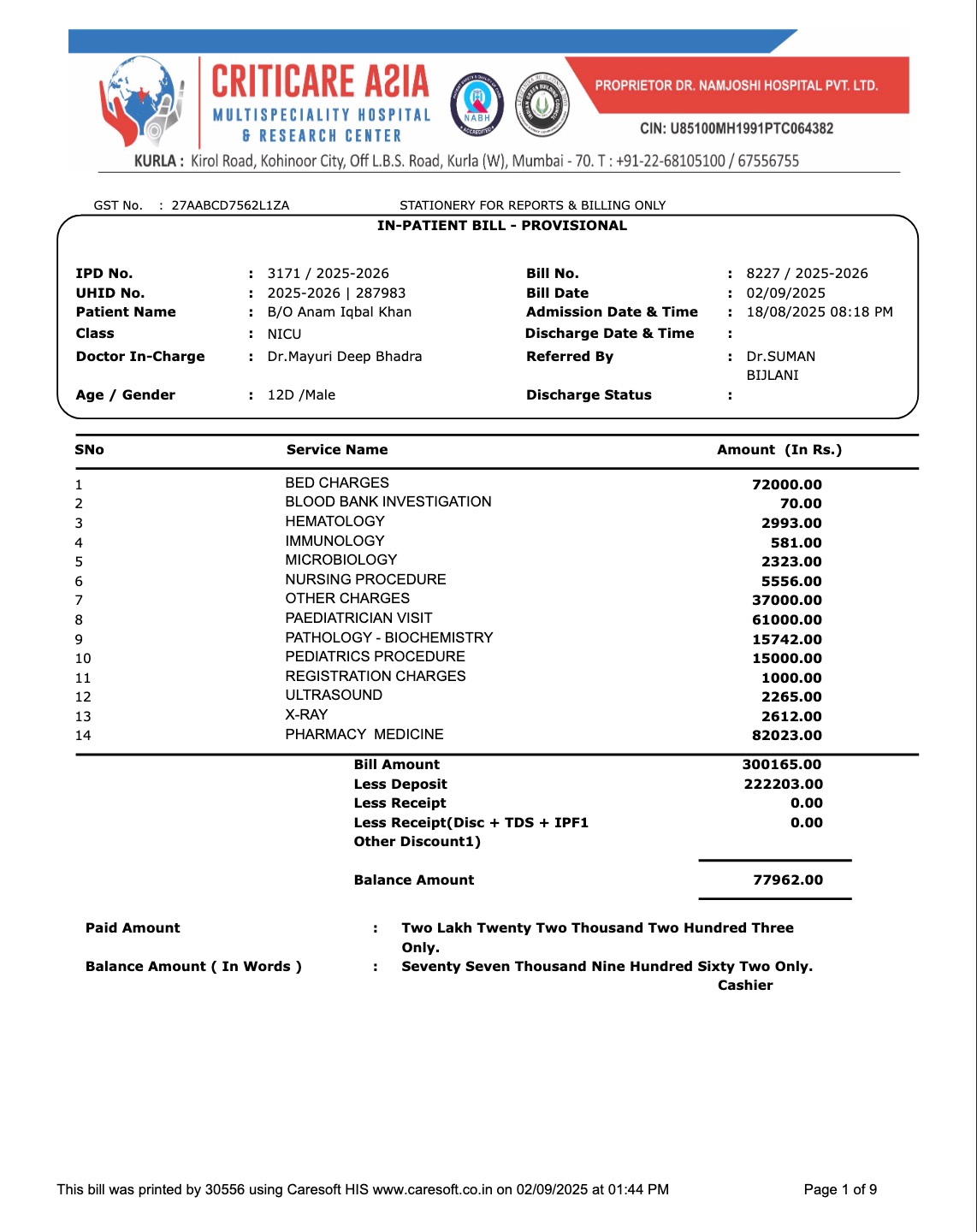 CRITICARE ASIA
MULTISPECIALITY HOSPITAL
& RESEARCH CENTER

NABH

PROPRIETOR DR. NAMJOSHI HOSPITAL PVT. LTD.

CIN: U85100MH1991PTC064382

KURLA : Kirol Road, Kohinoor City, Off L.B.S. Road, Kurla (W), Mumbai - 70. T : +91-22-68105100 / 67556755

GST No. : 27AABCD7562L1ZA STATIONERY FOR REPORTS & BILLING ONLY

IN-PATIENT BILL - PROVISIONAL

IPD No. : 3171 / 2025-2026
UHID No. : 2025-2026 | 287983
Patient Name : B/O Anam Iqbal Khan
Class : NICU
Doctor In-Charge : Dr.Mayuri Deep Bhadra
Age / Gender : 12D /Male

Bill No. : 8227 / 2025-2026
Bill Date : 02/09/2025
Admission Date & Time : 18/08/2025 08:18 PM
Discharge Date & Time :
Referred By : Dr.SUMAN BIJLANI
Discharge Status :

| SNo | Service Name | Amount (In Rs.) |
|---|---|---|
| 1 | BED CHARGES | 72000.00 |
| 2 | BLOOD BANK INVESTIGATION | 70.00 |
| 3 | HEMATOLOGY | 2993.00 |
| 4 | IMMUNOLOGY | 581.00 |
| 5 | MICROBIOLOGY | 2323.00 |
| 6 | NURSING PROCEDURE | 5556.00 |
| 7 | OTHER CHARGES | 37000.00 |
| 8 | PAEDIATRICIAN VISIT | 61000.00 |
| 9 | PATHOLOGY - BIOCHEMISTRY | 15742.00 |
| 10 | PEDIATRICS PROCEDURE | 15000.00 |
| 11 | REGISTRATION CHARGES | 1000.00 |
| 12 | ULTRASOUND | 2265.00 |
| 13 | X-RAY | 2612.00 |
| 14 | PHARMACY MEDICINE | 82023.00 |

Bill Amount 300165.00
Less Deposit 222203.00
Less Receipt 0.00
Less Receipt(Disc + TDS + IPF1 Other Discount1) 0.00

Balance Amount 77962.00

Paid Amount : Two Lakh Twenty Two Thousand Two Hundred Three Only.
Balance Amount ( In Words ) : Seventy Seven Thousand Nine Hundred Sixty Two Only.
Cashier

This bill was printed by 30556 using Caresoft HIS www.caresoft.co.in on 02/09/2025 at 01:44 PM Page 1 of 9